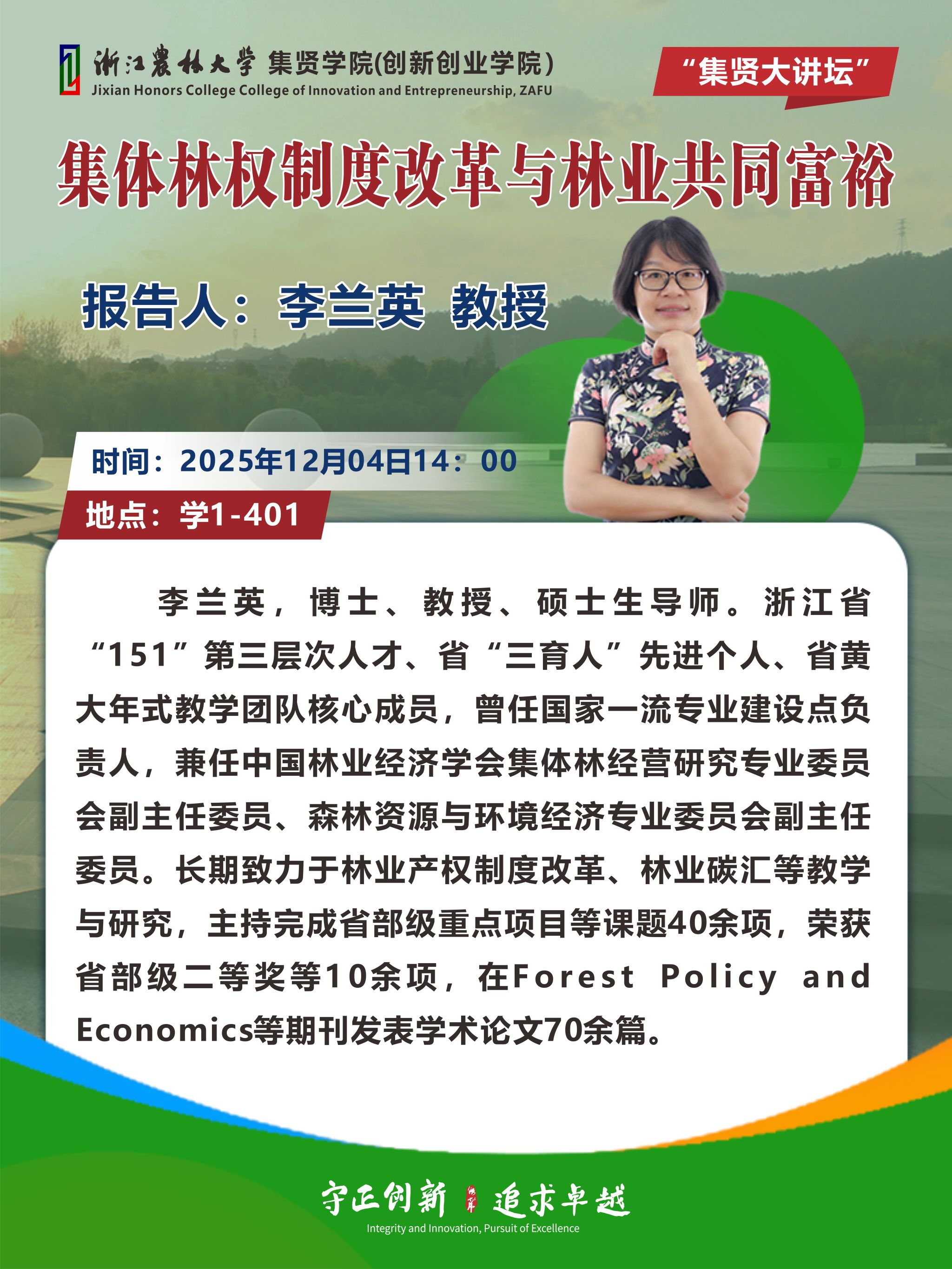 浙江农林大学 集贤学院(创新创业学院)
Jixian Honors College College of Innovation and Entrepreneurship, ZAFU

“集贤大讲坛”

集体林权制度改革与林业共同富裕

报告人：李兰英 教授

时间：2025年12月04日14：00
地点：学1-401

李兰英，博士、教授、硕士生导师。浙江省“151”第三层次人才、省“三育人”先进个人、省黄大年式教学团队核心成员，曾任国家一流专业建设点负责人，兼任中国林业经济学会集体林经营研究专业委员会副主任委员、森林资源与环境经济专业委员会副主任委员。长期致力于林业产权制度改革、林业碳汇等教学与研究，主持完成省部级重点项目等课题40余项，荣获省部级二等奖等10余项，在Forest Policy and Economics等期刊发表学术论文70余篇。

守正创新 追求卓越
Integrity and Innovation, Pursuit of Excellence